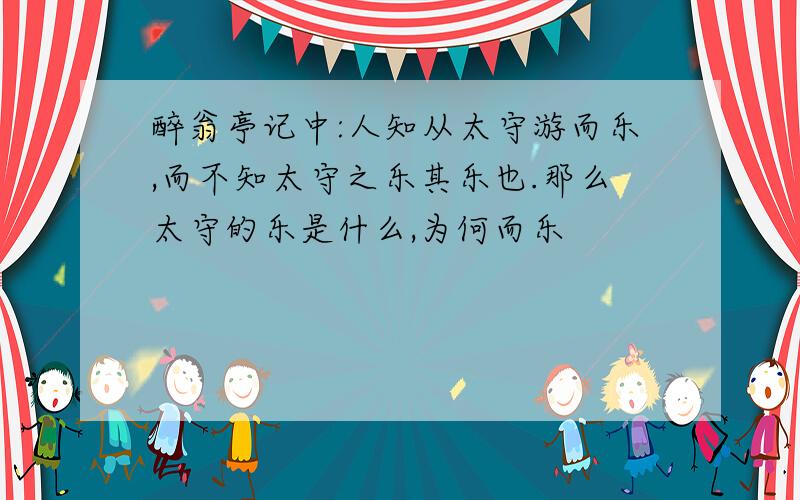 醉翁亭记中:人知从太守游而乐,而不知太守之乐其乐也.那么太守的乐是什么,为何而乐